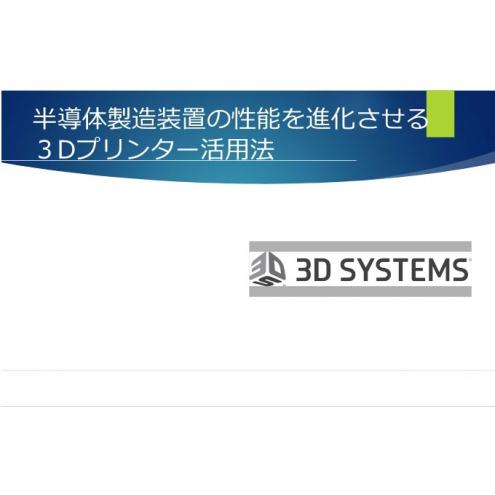 半導体製造装置の性能を進化させる
３Dプリンター活用法

3D SYSTEMS